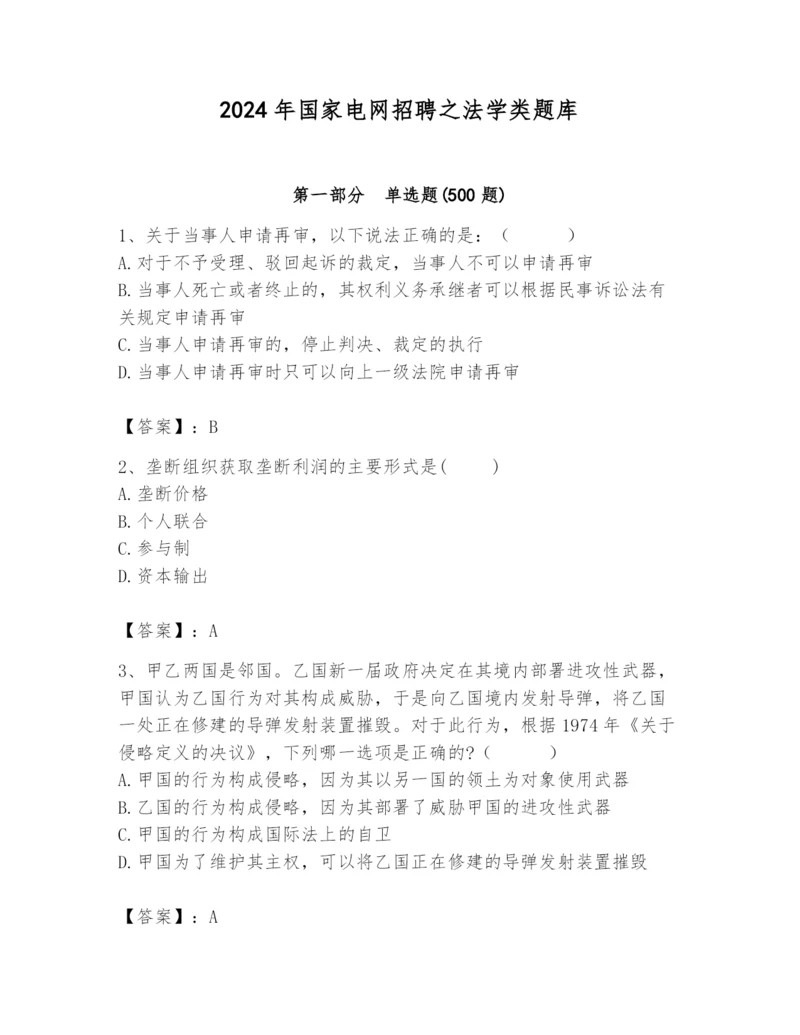 2024 年国家电网招聘之法学类题库

第一部分 单选题(500 题)

1、关于当事人申请再审，以下说法正确的是：（ ）
A. 对于不予受理、驳回起诉的裁定，当事人不可以申请再审
B. 当事人死亡或者终止的，其权利义务承继者可以根据民事诉讼法有关规定申请再审
C. 当事人申请再审的，停止判决、裁定的执行
D. 当事人申请再审时只可以向上一级法院申请再审

【答案】：B

2、垄断组织获取垄断利润的主要形式是( )
A. 垄断价格
B. 个人联合
C. 参与制
D. 资本输出

【答案】：A

3、甲乙两国是邻国。乙国新一届政府决定在其境内部署进攻性武器，甲国认为乙国行为对其构成威胁，于是向乙国境内发射导弹，将乙国一处正在修建的导弹发射装置摧毁。对于此行为，根据 1974 年《关于侵略定义的决议》，下列哪一选项是正确的?（ ）
A. 甲国的行为构成侵略，因为其以另一国的领土为对象使用武器
B. 乙国的行为构成侵略，因为其部署了威胁甲国的进攻性武器
C. 甲国的行为构成国际法上的自卫
D. 甲国为了维护其主权，可以将乙国正在修建的导弹发射装置摧毁

【答案】：A